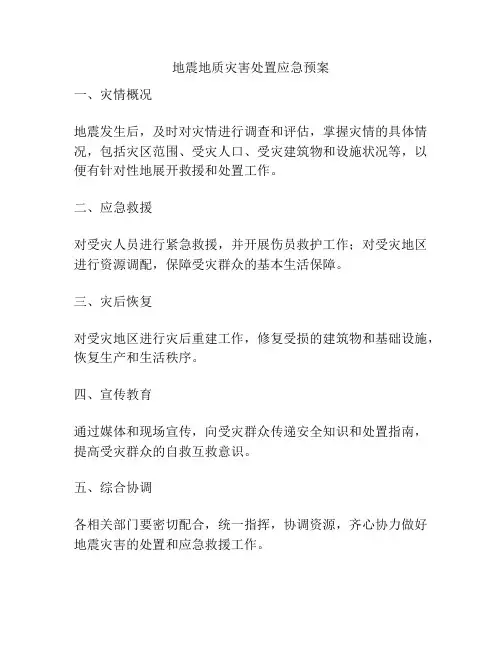 地震地质灾害处置应急预案

一、灾情概况

地震发生后，及时对灾情进行调查和评估，掌握灾情的具体情况，包括灾区范围、受灾人口、受灾建筑物和设施状况等，以便有针对性地展开救援和处置工作。

二、应急救援

对受灾人员进行紧急救援，并开展伤员救护工作；对受灾地区进行资源调配，保障受灾群众的基本生活保障。

三、灾后恢复

对受灾地区进行灾后重建工作，修复受损的建筑物和基础设施，恢复生产和生活秩序。

四、宣传教育

通过媒体和现场宣传，向受灾群众传递安全知识和处置指南，提高受灾群众的自救互救意识。

五、综合协调

各相关部门要密切配合，统一指挥，协调资源，齐心协力做好地震灾害的处置和应急救援工作。